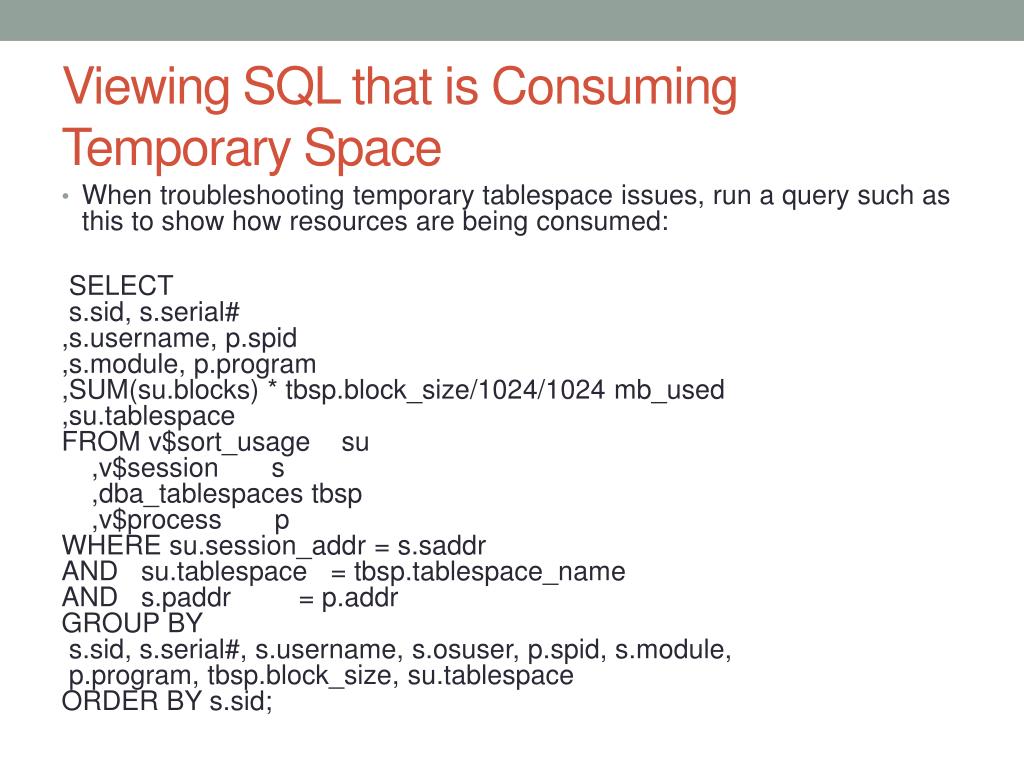 Viewing SQL that is Consuming Temporary Space

• When troubleshooting temporary tablespace issues, run a query such as this to show how resources are being consumed:

SELECT
s.sid, s.serial#
,s.username, p.spid
,s.module, p.program
,SUM(su.blocks) * tbsp.block_size/1024/1024 mb_used
,su.tablespace
FROM v$sort_usage su
,v$session s
,dba_tablespaces tbsp
,v$process p
WHERE su.session_addr = s.saddr
AND su.tablespace = tbsp.tablespace_name
AND s.paddr = p.addr
GROUP BY
s.sid, s.serial#, s.username, s.osuser, p.spid, s.module,
p.program, tbsp.block_size, su.tablespace
ORDER BY s.sid;